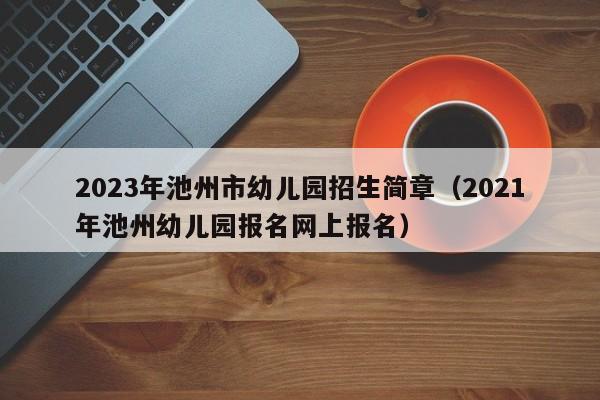 2023年池州市幼儿园招生简章（2021年池州幼儿园报名网上报名）